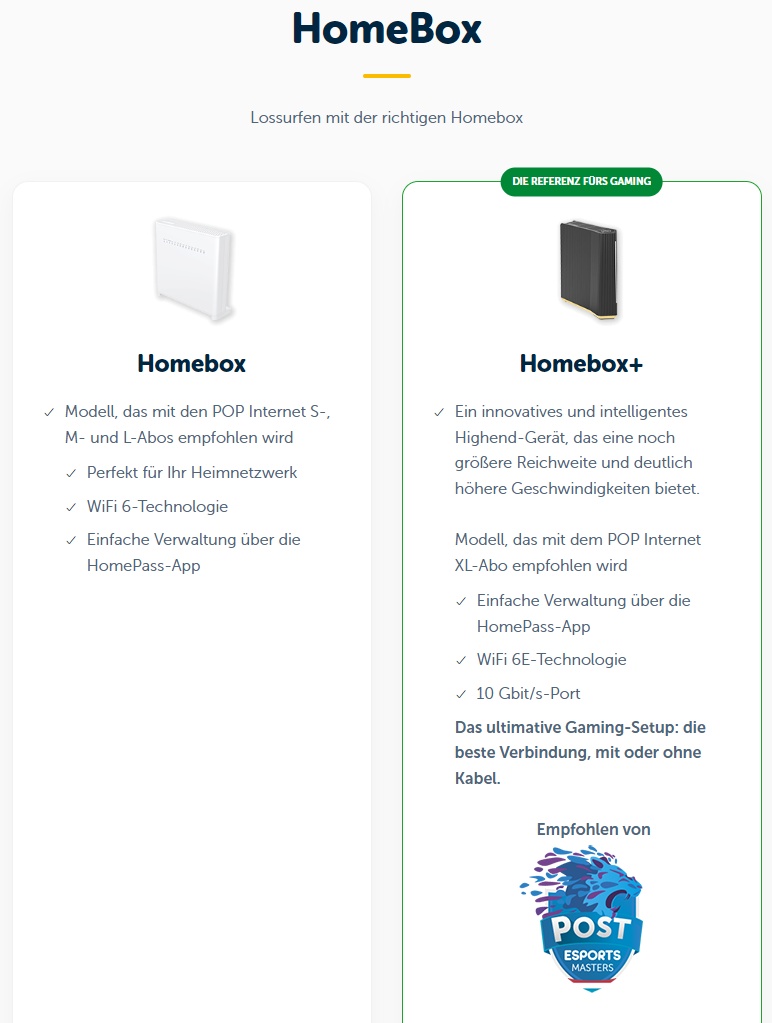 HomeBox

Lossurfen mit der richtigen Homebox

Homebox

✓ Modell, das mit den POP Internet S-, M- und L-Abos empfohlen wird

✓ Perfekt für Ihr Heimnetzwerk

✓ WiFi 6-Technologie

✓ Einfache Verwaltung über die HomePass-App

DIE REFERENZ FÜRS GAMING

Homebox+

✓ Ein innovatives und intelligentes Highend-Gerät, das eine noch größere Reichweite und deutlich höhere Geschwindigkeiten bietet.

Modell, das mit dem POP Internet XL-Abo empfohlen wird

✓ Einfache Verwaltung über die HomePass-App

✓ WiFi 6E-Technologie

✓ 10 Gbit/s-Port

Das ultimative Gaming-Setup: die beste Verbindung, mit oder ohne Kabel.

Empfohlen von

POST ESPORTS MASTERS